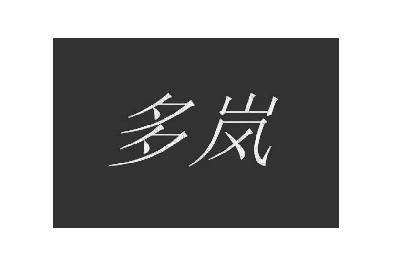 多岚